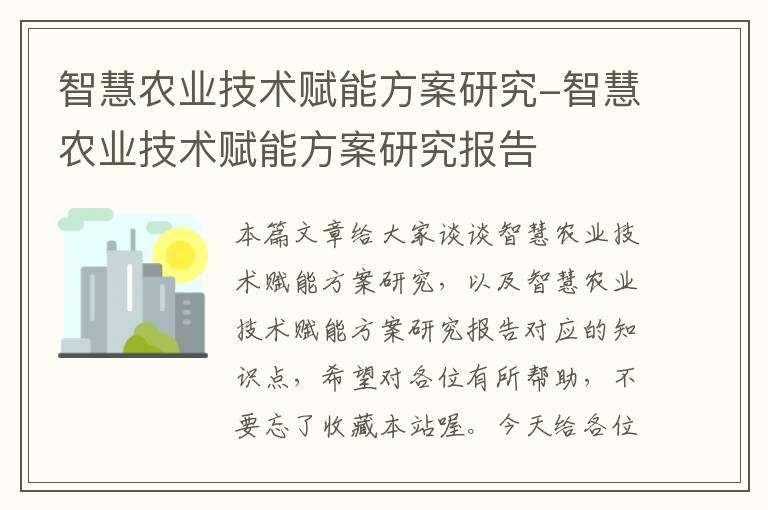 智慧农业技术赋能方案研究-智慧农业技术赋能方案研究报告

本篇文章给大家谈谈智慧农业技术赋能方案研究，以及智慧农业技术赋能方案研究报告对应的知识点，希望对各位有所帮助，不要忘了收藏本站喔。今天给各位